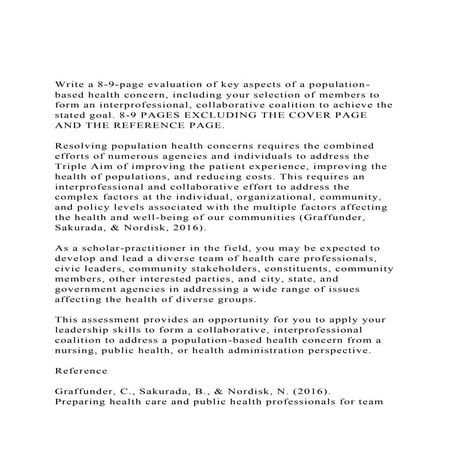 Write a 8-9-page evaluation of key aspects of a population-based health concern, including your selection of members to form an interprofessional, collaborative coalition to achieve the stated goal. 8-9 PAGES EXCLUDING THE COVER PAGE AND THE REFERENCE PAGE.

Resolving population health concerns requires the combined efforts of numerous agencies and individuals to address the Triple Aim of improving the patient experience, improving the health of populations, and reducing costs. This requires an interprofessional and collaborative effort to address the complex factors at the individual, organizational, community, and policy levels associated with the multiple factors affecting the health and well-being of our communities (Graffunder, Sakurada, & Nordisk, 2016).

As a scholar-practitioner in the field, you may be expected to develop and lead a diverse team of health care professionals, civic leaders, community stakeholders, constituents, community members, other interested parties, and city, state, and government agencies in addressing a wide range of issues affecting the health of diverse groups.

This assessment provides an opportunity for you to apply your leadership skills to form a collaborative, interprofessional coalition to address a population-based health concern from a nursing, public health, or health administration perspective.

Reference

Graffunder, C., Sakurada, B., & Nordisk, N. (2016). Preparing health care and public health professionals for team